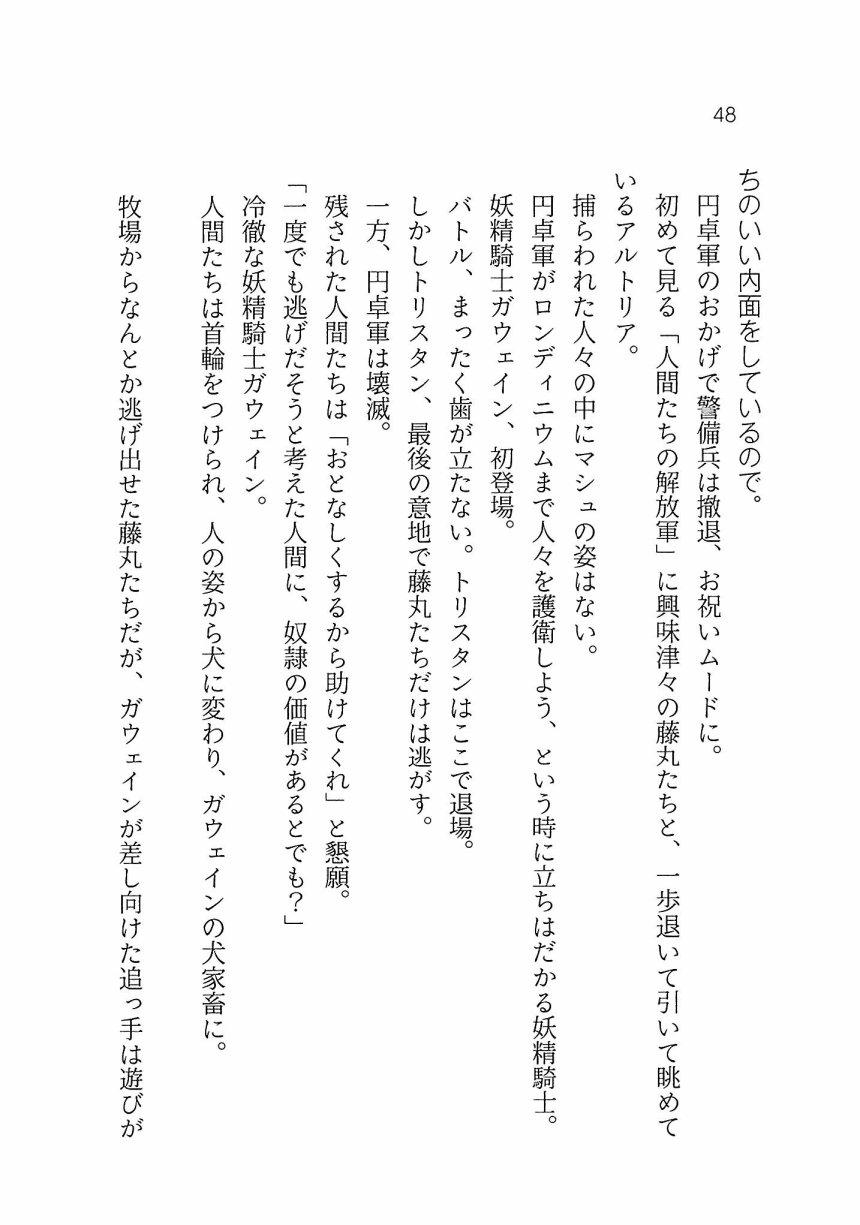 48

ちのいい内面をしているので。

円卓軍のおかげで警備兵は撤退、お祝いムードに。

初めて見る「人間たちの解放軍」に興味津々の藤丸たちと、一歩退いて引いて眺めているアルトリア。

捕らわれた人々の中にマシュの姿はない。

円卓軍がロンディニウムまで人々を護衛しよう、という時に立ちはだかる妖精騎士。

妖精騎士ガウェイン、初登場。

バトル、まったく歯が立たない。トリスタンはここで退場。

しかしトリスタン、最後の意地で藤丸たちだけは逃がす。

一方、円卓軍は壊滅。

残された人間たちは「おとなしくするから助けてくれ」と懇願。

「一度でも逃げだそうと考えた人間に、奴隷の価値があるとでも？」

冷徹な妖精騎士ガウェイン。

人間たちは首輪をつけられ、人の姿から犬に変わり、ガウェインの犬家畜に。

牧場からなんとか逃げ出せた藤丸たちだが、ガウェインが差し向けた追っ手は遊びが